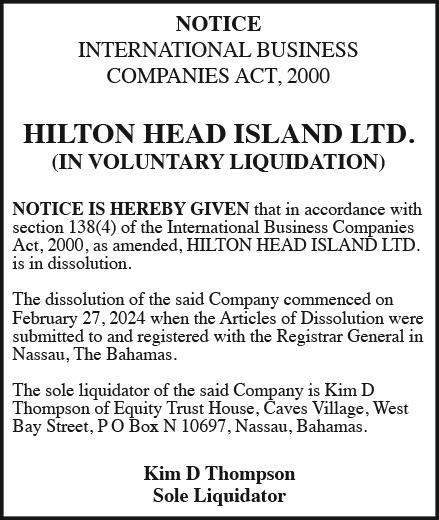 NOTICE
INTERNATIONAL BUSINESS
COMPANIES ACT, 2000

HILTON HEAD ISLAND LTD.
(IN VOLUNTARY LIQUIDATION)

NOTICE IS HEREBY GIVEN that in accordance with section 138(4) of the International Business Companies Act, 2000, as amended, HILTON HEAD ISLAND LTD. is in dissolution.

The dissolution of the said Company commenced on February 27, 2024 when the Articles of Dissolution were submitted to and registered with the Registrar General in Nassau, The Bahamas.

The sole liquidator of the said Company is Kim D Thompson of Equity Trust House, Caves Village, West Bay Street, P O Box N 10697, Nassau, Bahamas.

Kim D Thompson
Sole Liquidator